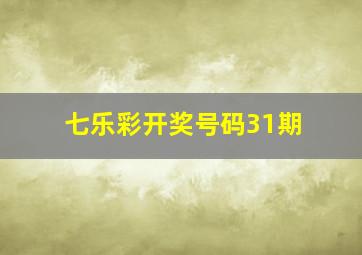 七乐彩开奖号码31期